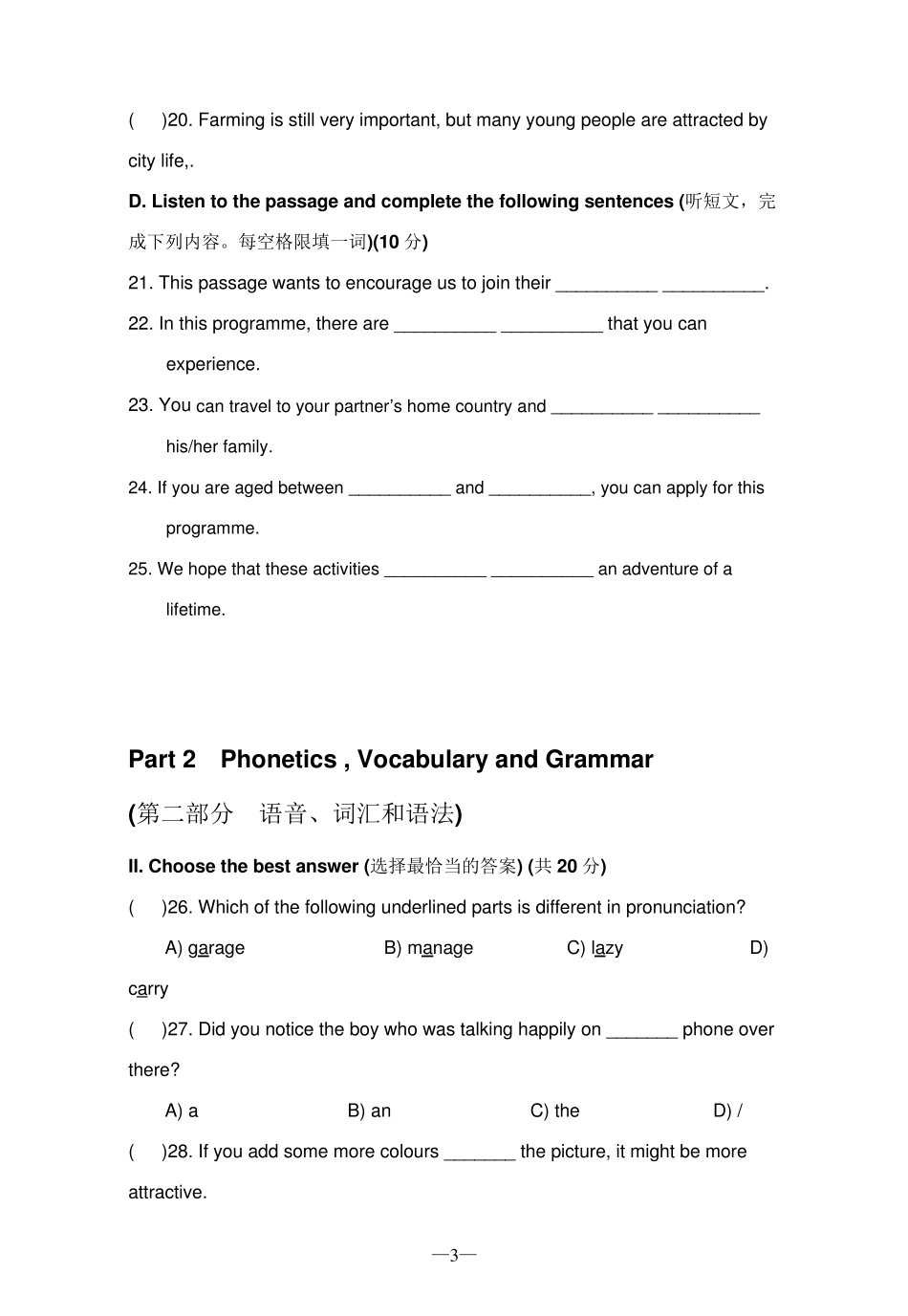 (　)20. Farming is still very important, but many young people are attracted by city life,.

D. Listen to the passage and complete the following sentences (听短文，完成下列内容。每空格限填一词)(10 分)

21. This passage wants to encourage us to join their __________ __________.

22. In this programme, there are __________ __________ that you can experience.

23. You can travel to your partner's home country and __________ __________ his/her family.

24. If you are aged between __________ and __________, you can apply for this programme.

25. We hope that these activities __________ __________ an adventure of a lifetime.

Part 2　Phonetics , Vocabulary and Grammar

(第二部分　语音、词汇和语法)

II. Choose the best answer (选择最恰当的答案) (共 20 分)

(　)26. Which of the following underlined parts is different in pronunciation?

A) garage　B) manage　C) lazy　D) carry

(　)27. Did you notice the boy who was talking happily on _______ phone over there?

A) a　B) an　C) the　D) /

(　)28. If you add some more colours _______ the picture, it might be more attractive.

—3—